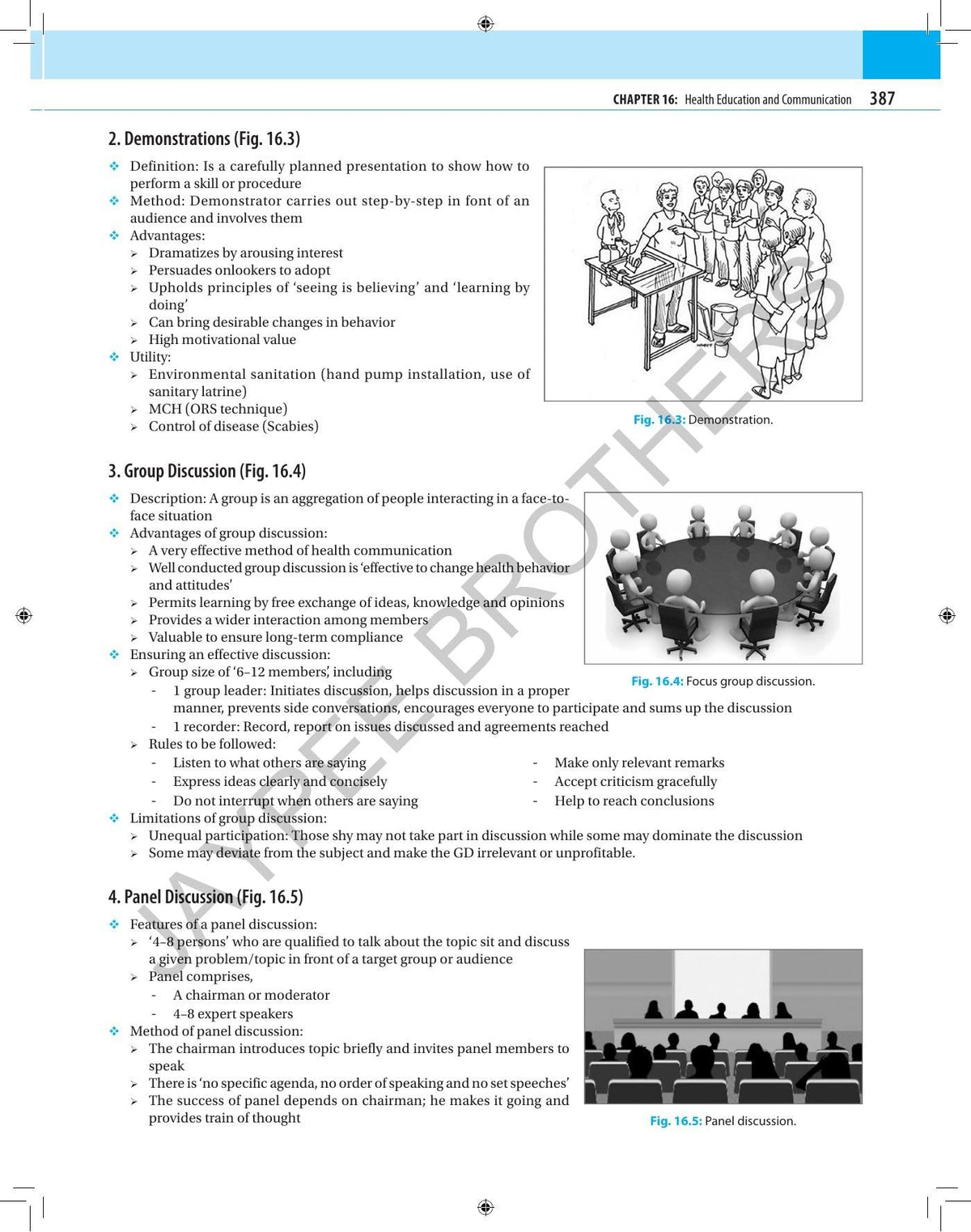 CHAPTER 16: Health Education and Communication 387

2. Demonstrations (Fig. 16.3)

❖ Definition: Is a carefully planned presentation to show how to perform a skill or procedure
❖ Method: Demonstrator carries out step-by-step in font of an audience and involves them
❖ Advantages:
➢ Dramatizes by arousing interest
➢ Persuades onlookers to adopt
➢ Upholds principles of 'seeing is believing' and 'learning by doing'
➢ Can bring desirable changes in behavior
➢ High motivational value
❖ Utility:
➢ Environmental sanitation (hand pump installation, use of sanitary latrine)
➢ MCH (ORS technique)
➢ Control of disease (Scabies)

Fig. 16.3: Demonstration.

3. Group Discussion (Fig. 16.4)

❖ Description: A group is an aggregation of people interacting in a face-to-face situation
❖ Advantages of group discussion:
➢ A very effective method of health communication
➢ Well conducted group discussion is 'effective to change health behavior and attitudes'
➢ Permits learning by free exchange of ideas, knowledge and opinions
➢ Provides a wider interaction among members
➢ Valuable to ensure long-term compliance
❖ Ensuring an effective discussion:
➢ Group size of '6–12 members', including
- 1 group leader: Initiates discussion, helps discussion in a proper manner, prevents side conversations, encourages everyone to participate and sums up the discussion
- 1 recorder: Record, report on issues discussed and agreements reached
➢ Rules to be followed:
- Listen to what others are saying
- Express ideas clearly and concisely
- Do not interrupt when others are saying
- Make only relevant remarks
- Accept criticism gracefully
- Help to reach conclusions
❖ Limitations of group discussion:
➢ Unequal participation: Those shy may not take part in discussion while some may dominate the discussion
➢ Some may deviate from the subject and make the GD irrelevant or unprofitable.

Fig. 16.4: Focus group discussion.

4. Panel Discussion (Fig. 16.5)

❖ Features of a panel discussion:
➢ '4–8 persons' who are qualified to talk about the topic sit and discuss a given problem/topic in front of a target group or audience
➢ Panel comprises,
- A chairman or moderator
- 4–8 expert speakers
❖ Method of panel discussion:
➢ The chairman introduces topic briefly and invites panel members to speak
➢ There is 'no specific agenda, no order of speaking and no set speeches'
➢ The success of panel depends on chairman; he makes it going and provides train of thought

Fig. 16.5: Panel discussion.

JAYPEE BROTHERS